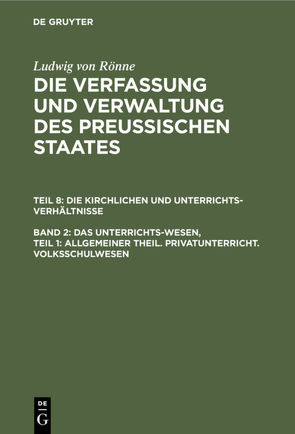 DE GRUYTER

Ludwig von Rönne

DIE VERFASSUNG UND VERWALTUNG DES PREUSSISCHEN STAATES

TEIL 8: DIE KIRCHLICHEN UND UNTERRICHTS-VERHÄLTNISSE

BAND 2: DAS UNTERRICHTS-WESEN, TEIL 1: ALLGEMEINER THEIL. PRIVATUNTERRICHT. VOLKSSCHULWESEN

DE G